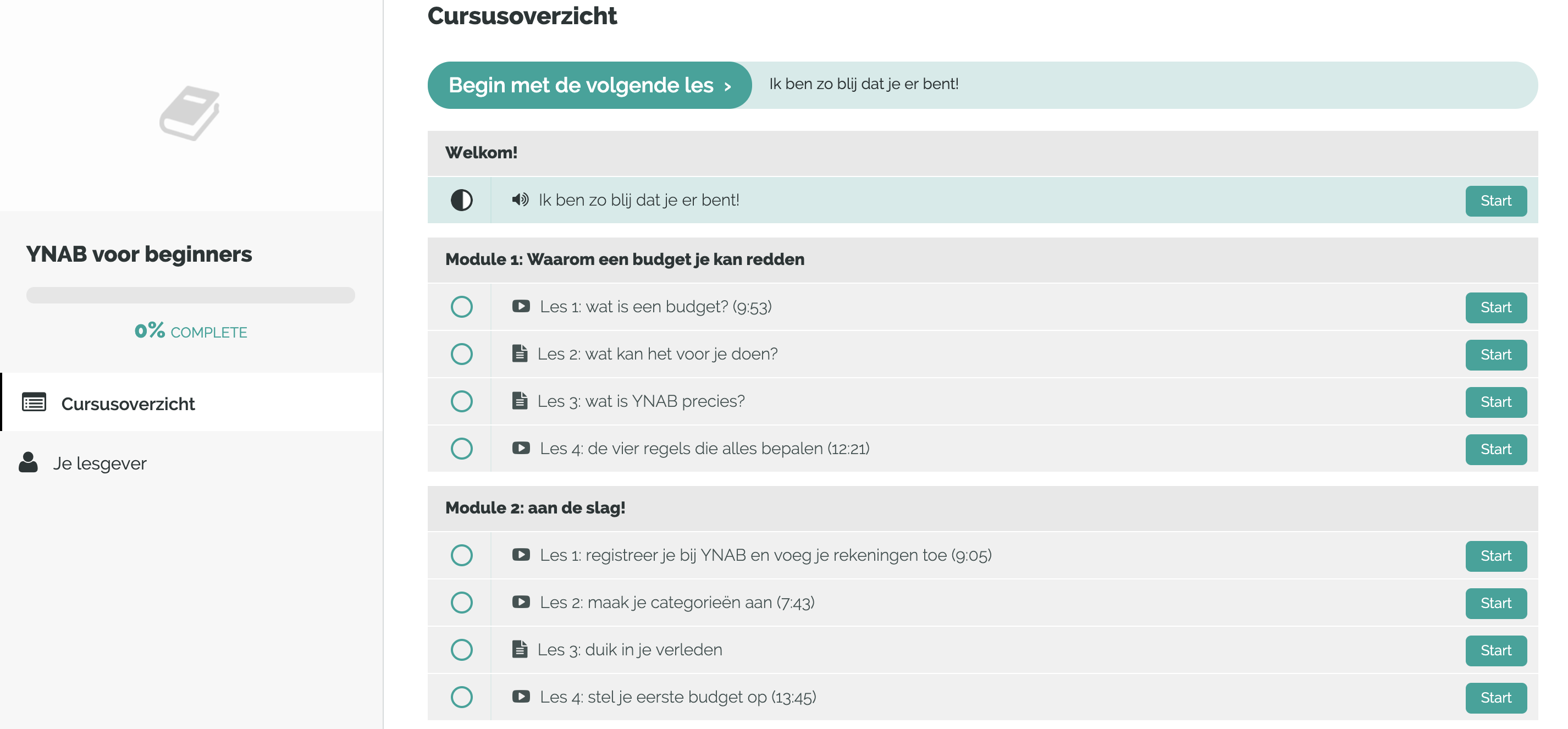 YNAB voor beginners

0% COMPLETE

Cursusoverzicht

Je lesgever

Cursusoverzicht

Begin met de volgende les ›

Ik ben zo blij dat je er bent!

Welkom!

Ik ben zo blij dat je er bent! Start

Module 1: Waarom een budget je kan redden

Les 1: wat is een budget? (9:53) Start

Les 2: wat kan het voor je doen? Start

Les 3: wat is YNAB precies? Start

Les 4: de vier regels die alles bepalen (12:21) Start

Module 2: aan de slag!

Les 1: registreer je bij YNAB en voeg je rekeningen toe (9:05) Start

Les 2: maak je categorieën aan (7:43) Start

Les 3: duik in je verleden Start

Les 4: stel je eerste budget op (13:45) Start